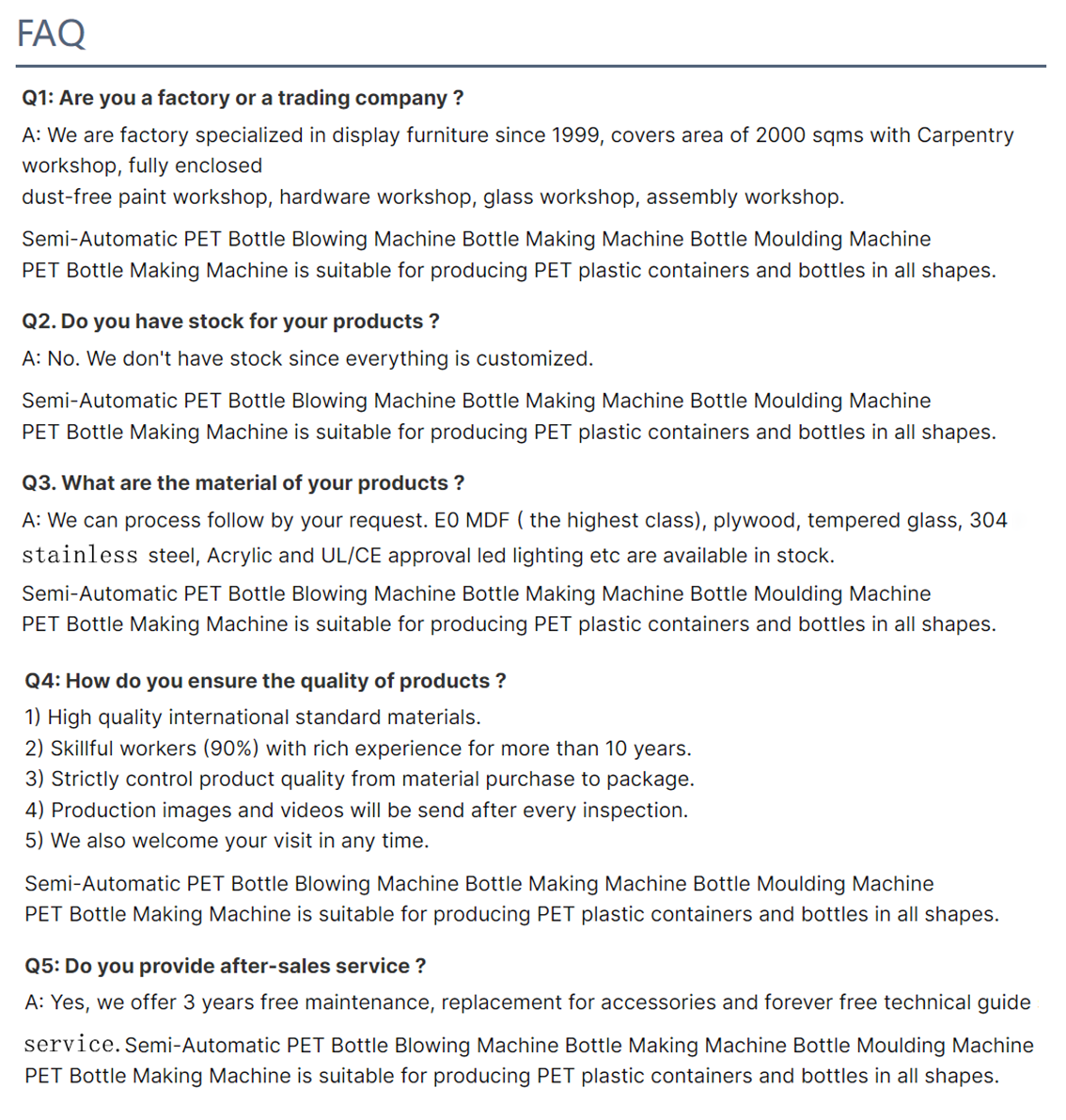 FAQ

Q1: Are you a factory or a trading company ?

A: We are factory specialized in display furniture since 1999, covers area of 2000 sqms with Carpentry workshop, fully enclosed
dust-free paint workshop, hardware workshop, glass workshop, assembly workshop.

Semi-Automatic PET Bottle Blowing Machine Bottle Making Machine Bottle Moulding Machine
PET Bottle Making Machine is suitable for producing PET plastic containers and bottles in all shapes.

Q2. Do you have stock for your products ?

A: No. We don't have stock since everything is customized.

Semi-Automatic PET Bottle Blowing Machine Bottle Making Machine Bottle Moulding Machine
PET Bottle Making Machine is suitable for producing PET plastic containers and bottles in all shapes.

Q3. What are the material of your products ?

A: We can process follow by your request. E0 MDF ( the highest class), plywood, tempered glass, 304 stainless steel, Acrylic and UL/CE approval led lighting etc are available in stock.

Semi-Automatic PET Bottle Blowing Machine Bottle Making Machine Bottle Moulding Machine
PET Bottle Making Machine is suitable for producing PET plastic containers and bottles in all shapes.

Q4: How do you ensure the quality of products ?

1) High quality international standard materials.
2) Skillful workers (90%) with rich experience for more than 10 years.
3) Strictly control product quality from material purchase to package.
4) Production images and videos will be send after every inspection.
5) We also welcome your visit in any time.

Semi-Automatic PET Bottle Blowing Machine Bottle Making Machine Bottle Moulding Machine
PET Bottle Making Machine is suitable for producing PET plastic containers and bottles in all shapes.

Q5: Do you provide after-sales service ?

A: Yes, we offer 3 years free maintenance, replacement for accessories and forever free technical guide service. Semi-Automatic PET Bottle Blowing Machine Bottle Making Machine Bottle Moulding Machine
PET Bottle Making Machine is suitable for producing PET plastic containers and bottles in all shapes.